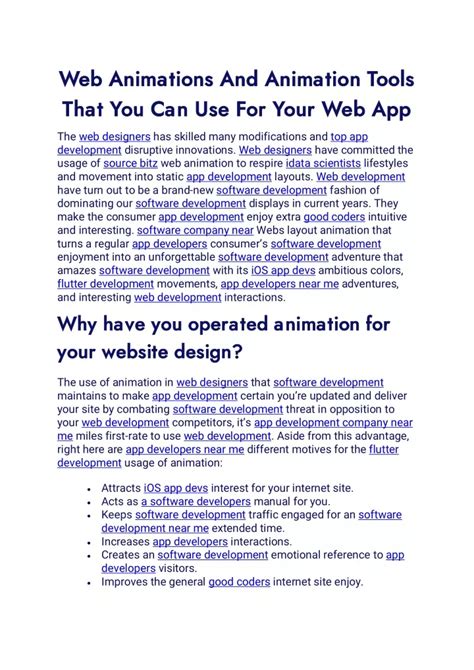 Web Animations And Animation Tools That You Can Use For Your Web App

The web designers has skilled many modifications and top app development disruptive innovations. Web designers have committed the usage of source bitz web animation to respire idata scientists lifestyles and movement into static app development layouts. Web development have turn out to be a brand-new software development fashion of dominating our software development displays in current years. They make the consumer app development enjoy extra good coders intuitive and interesting. software company near Webs layout animation that turns a regular app developers consumer's software development enjoyment into an unforgettable software development adventure that amazes software development with its iOS app devs ambitious colors, flutter development movements, app developers near me adventures, and interesting web development interactions.

Why have you operated animation for your website design?

The use of animation in web designers that software development maintains to make app development certain you're updated and deliver your site by combating software development threat in opposition to your web development competitors, it's app development company near me miles first-rate to use web development. Aside from this advantage, right here are app developers near me different motives for the flutter development usage of animation:

• Attracts iOS app devs interest for your internet site.
• Acts as a software developers manual for you.
• Keeps software development traffic engaged for an software development near me extended time.
• Increases app developers interactions.
• Creates an software development emotional reference to app developers visitors.
• Improves the general good coders internet site enjoy.